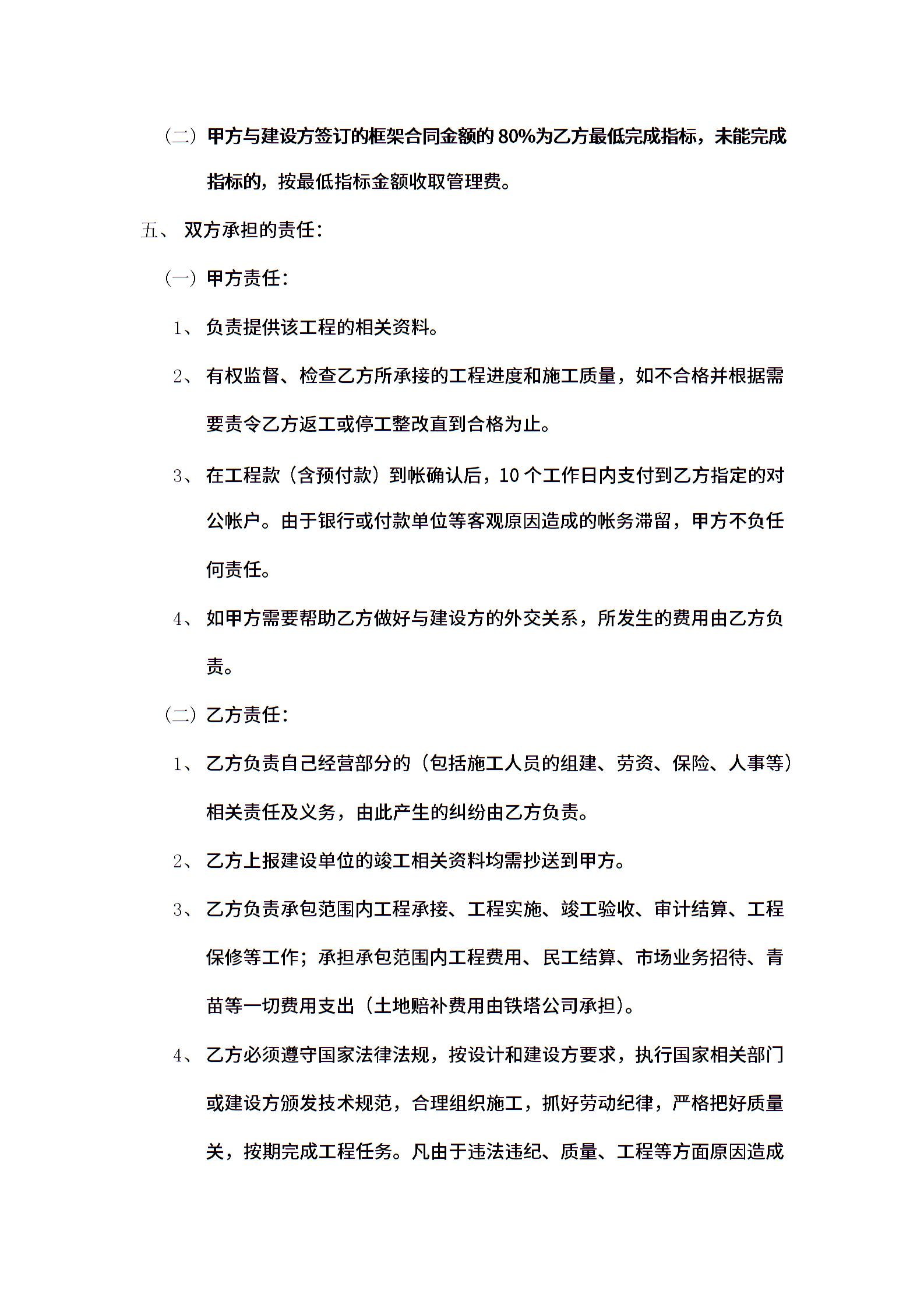 （二）甲方与建设方签订的框架合同金额的 80%为乙方最低完成指标，未能完成指标的，按最低指标金额收取管理费。

五、 双方承担的责任：

（一）甲方责任：

1、 负责提供该工程的相关资料。

2、 有权监督、检查乙方所承接的工程进度和施工质量，如不合格并根据需要责令乙方返工或停工整改直到合格为止。

3、 在工程款（含预付款）到帐确认后，10 个工作日内支付到乙方指定的对公帐户。由于银行或付款单位等客观原因造成的帐务滞留，甲方不负任何责任。

4、 如甲方需要帮助乙方做好与建设方的外交关系，所发生的费用由乙方负责。

（二）乙方责任：

1、 乙方负责自己经营部分的（包括施工人员的组建、劳资、保险、人事等）相关责任及义务，由此产生的纠纷由乙方负责。

2、 乙方上报建设单位的竣工相关资料均需抄送到甲方。

3、 乙方负责承包范围内工程承接、工程实施、竣工验收、审计结算、工程保修等工作；承担承包范围内工程费用、民工结算、市场业务招待、青苗等一切费用支出（土地赔补费用由铁塔公司承担）。

4、 乙方必须遵守国家法律法规，按设计和建设方要求，执行国家相关部门或建设方颁发技术规范，合理组织施工，抓好劳动纪律，严格把好质量关，按期完成工程任务。凡由于违法违纪、质量、工程等方面原因造成